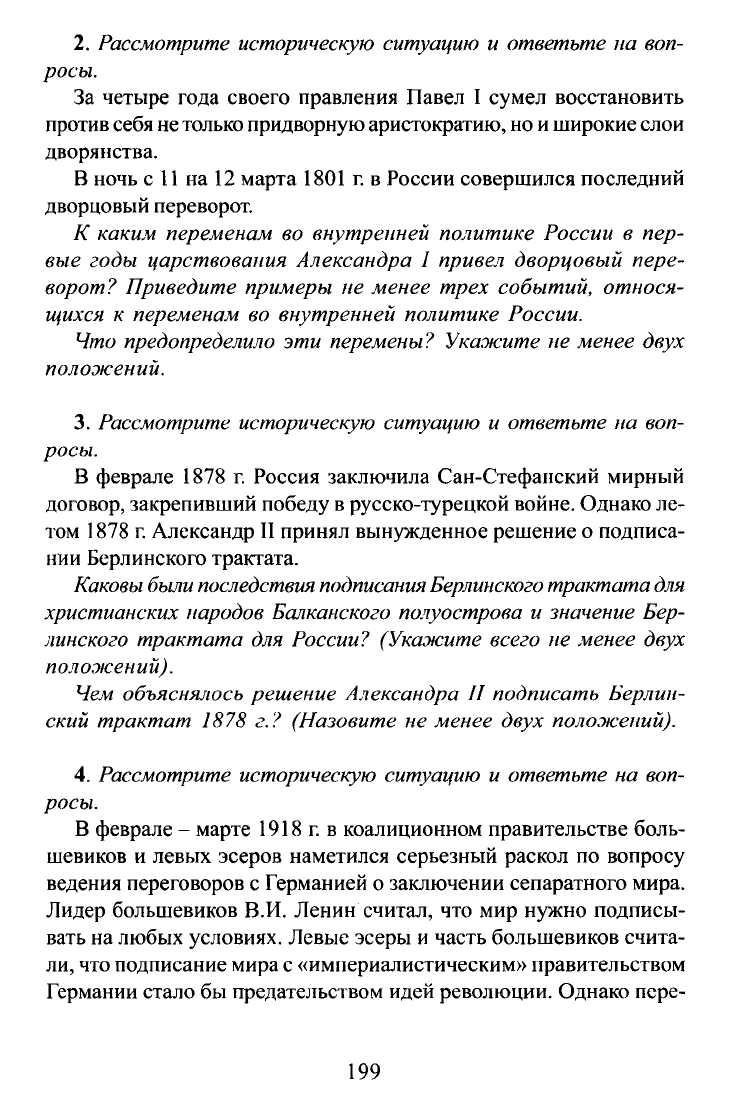 2. Рассмотрите историческую ситуацию и ответьте на вопросы.

За четыре года своего правления Павел I сумел восстановить против себя не только придворную аристократию, но и широкие слои дворянства.

В ночь с 11 на 12 марта 1801 г. в России совершился последний дворцовый переворот.

К каким переменам во внутренней политике России в первые годы царствования Александра I привел дворцовый переворот? Приведите примеры не менее трех событий, относящихся к переменам во внутренней политике России.

Что предопределило эти перемены? Укажите не менее двух положений.

3. Рассмотрите историческую ситуацию и ответьте на вопросы.

В феврале 1878 г. Россия заключила Сан-Стефанский мирный договор, закрепивший победу в русско-турецкой войне. Однако летом 1878 г. Александр II принял вынужденное решение о подписании Берлинского трактата.

Каковы были последствия подписания Берлинского трактата для христианских народов Балканского полуострова и значение Берлинского трактата для России? (Укажите всего не менее двух положений).

Чем объяснялось решение Александра II подписать Берлинский трактат 1878 г.? (Назовите не менее двух положений).

4. Рассмотрите историческую ситуацию и ответьте на вопросы.

В феврале – марте 1918 г. в коалиционном правительстве большевиков и левых эсеров наметился серьезный раскол по вопросу ведения переговоров с Германией о заключении сепаратного мира. Лидер большевиков В.И. Ленин считал, что мир нужно подписывать на любых условиях. Левые эсеры и часть большевиков считали, что подписание мира с «империалистическим» правительством Германии стало бы предательством идей революции. Однако пере-

199